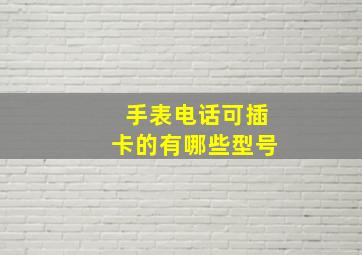 手表电话可插卡的有哪些型号